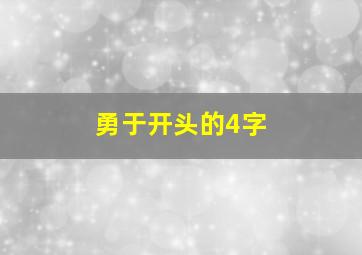 勇于开头的4字